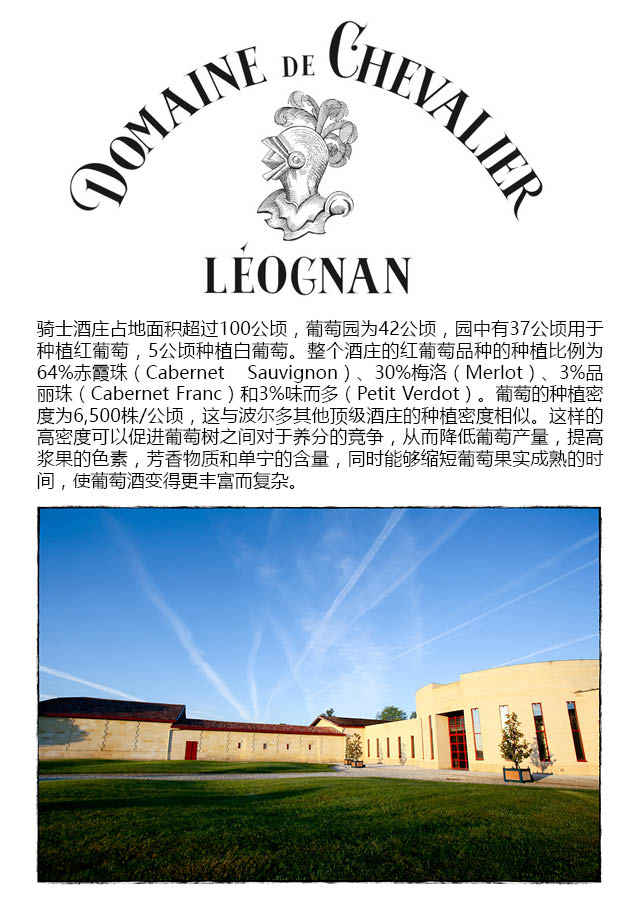 DOMAINE DE CHEVALIER

LÉOGNAN

骑士酒庄占地面积超过100公顷，葡萄园为42公顷，园中有37公顷用于种植红葡萄，5公顷种植白葡萄。整个酒庄的红葡萄品种的种植比例为64%赤霞珠（Cabernet Sauvignon）、30%梅洛（Merlot）、3%品丽珠（Cabernet Franc）和3%味而多（Petit Verdot）。葡萄的种植密度为6,500株/公顷，这与波尔多其他顶级酒庄的种植密度相似。这样的高密度可以促进葡萄树之间对于养分的竞争，从而降低葡萄产量，提高浆果的色素，芳香物质和单宁的含量，同时能够缩短葡萄果实成熟的时间，使葡萄酒变得更丰富而复杂。